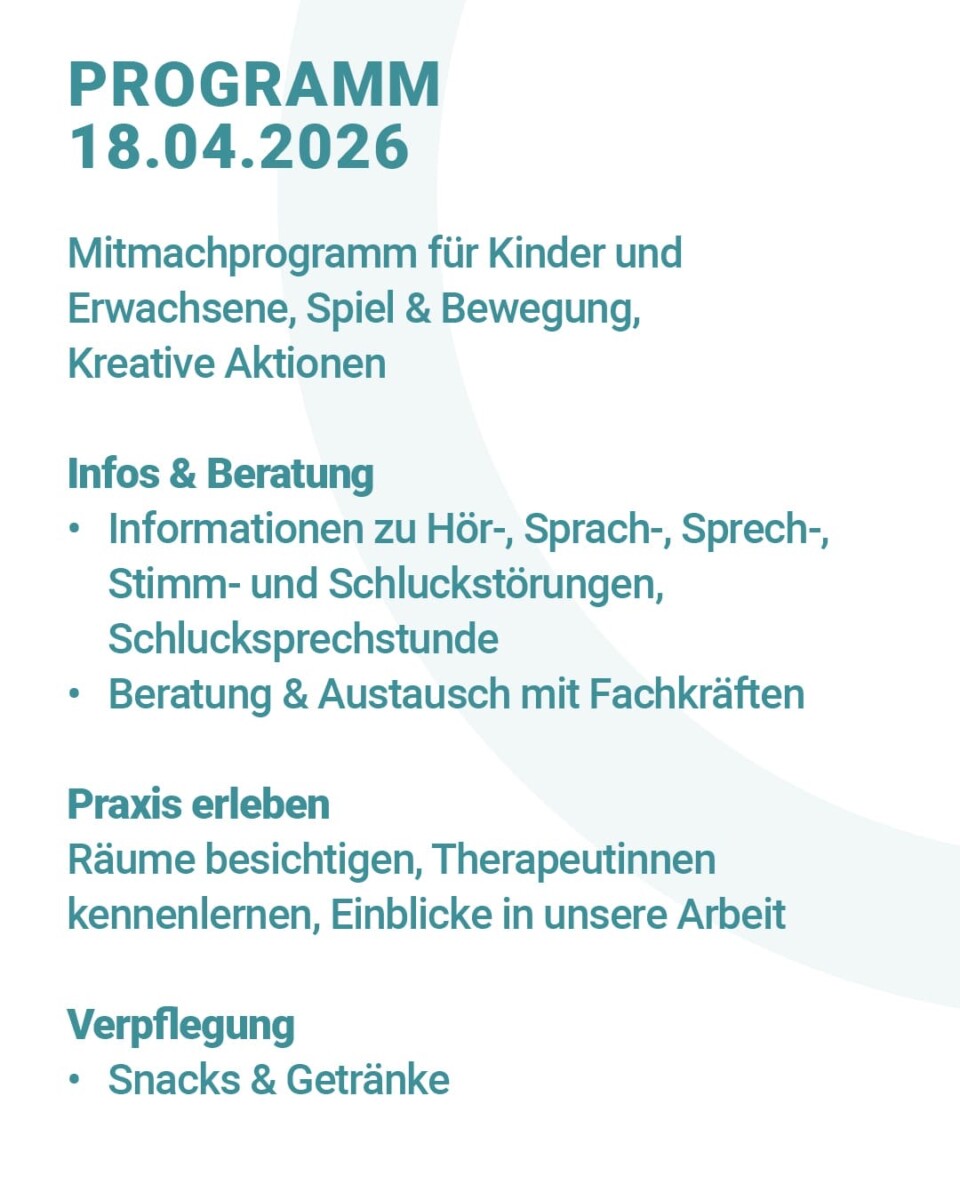 PROGRAMM
18.04.2026

Mitmachprogramm für Kinder und Erwachsene, Spiel & Bewegung, Kreative Aktionen

Infos & Beratung
• Informationen zu Hör-, Sprach-, Sprech-, Stimm- und Schluckstörungen, Schlucksprechstunde
• Beratung & Austausch mit Fachkräften

Praxis erleben
Räume besichtigen, Therapeutinnen kennenlernen, Einblicke in unsere Arbeit

Verpflegung
• Snacks & Getränke